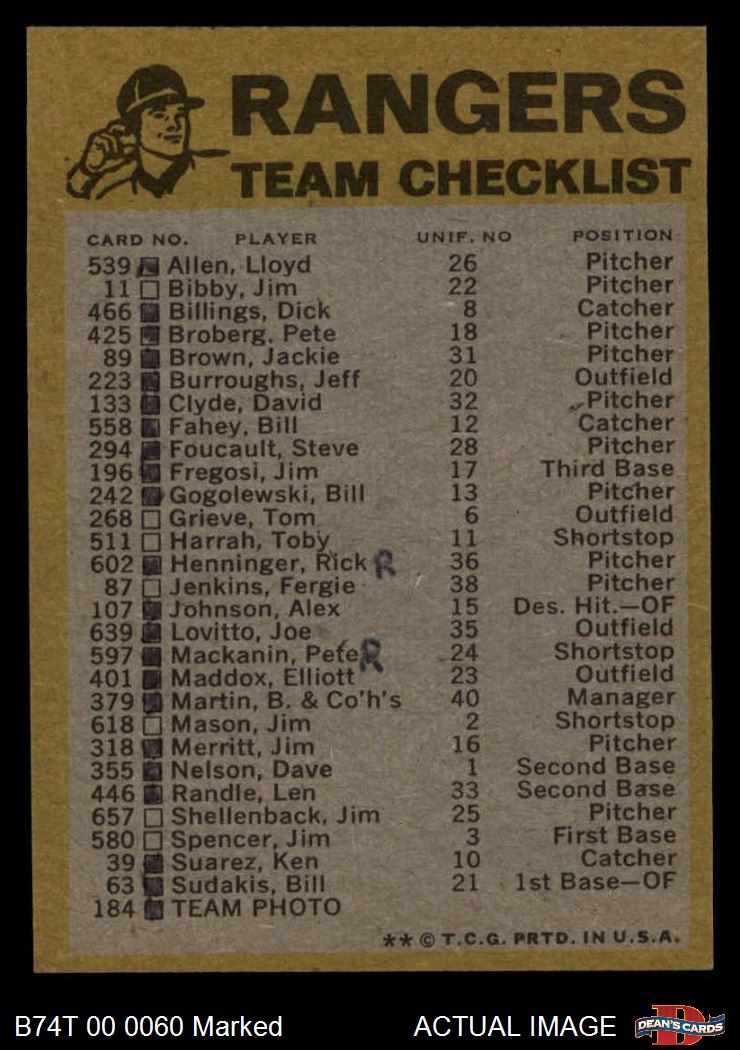 RANGERS
TEAM CHECKLIST

| CARD NO. | PLAYER | UNIF. NO | POSITION |
|---|---|---|---|
| 539 | Allen, Lloyd | 26 | Pitcher |
| 11 | Bibby, Jim | 22 | Pitcher |
| 466 | Billings, Dick | 8 | Catcher |
| 425 | Broberg. Pete | 18 | Pitcher |
| 89 | Brown, Jackie | 31 | Pitcher |
| 223 | Burroughs, Jeff | 20 | Outfield |
| 133 | Clyde, David | 32 | Pitcher |
| 558 | Fahey, Bill | 12 | Catcher |
| 294 | Foucault, Steve | 28 | Pitcher |
| 196 | Fregosi, Jim | 17 | Third Base |
| 242 | Gogolewski, Bill | 13 | Pitcher |
| 268 | Grieve, Tom | 6 | Outfield |
| 511 | Harrah, Toby | 11 | Shortstop |
| 602 | Henninger, Rick R | 36 | Pitcher |
| 87 | Jenkins, Fergie | 38 | Pitcher |
| 107 | Johnson, Alex | 15 | Des. Hit.—OF |
| 639 | Lovitto, Joe | 35 | Outfield |
| 597 | Mackanin, Pete R | 24 | Shortstop |
| 401 | Maddox, Elliott | 23 | Outfield |
| 379 | Martin, B. & Co'h's | 40 | Manager |
| 618 | Mason, Jim | 2 | Shortstop |
| 318 | Merritt, Jim | 16 | Pitcher |
| 355 | Nelson, Dave | 1 | Second Base |
| 446 | Randle, Len | 33 | Second Base |
| 657 | Shellenback, Jim | 25 | Pitcher |
| 580 | Spencer, Jim | 3 | First Base |
| 39 | Suarez, Ken | 10 | Catcher |
| 63 | Sudakis, Bill | 21 | 1st Base—OF |
| 184 | TEAM PHOTO | | |

** © T.C.G. PRTD. IN U.S.A.

B74T 00 0060 Marked
ACTUAL IMAGE
DEAN'S CARDS